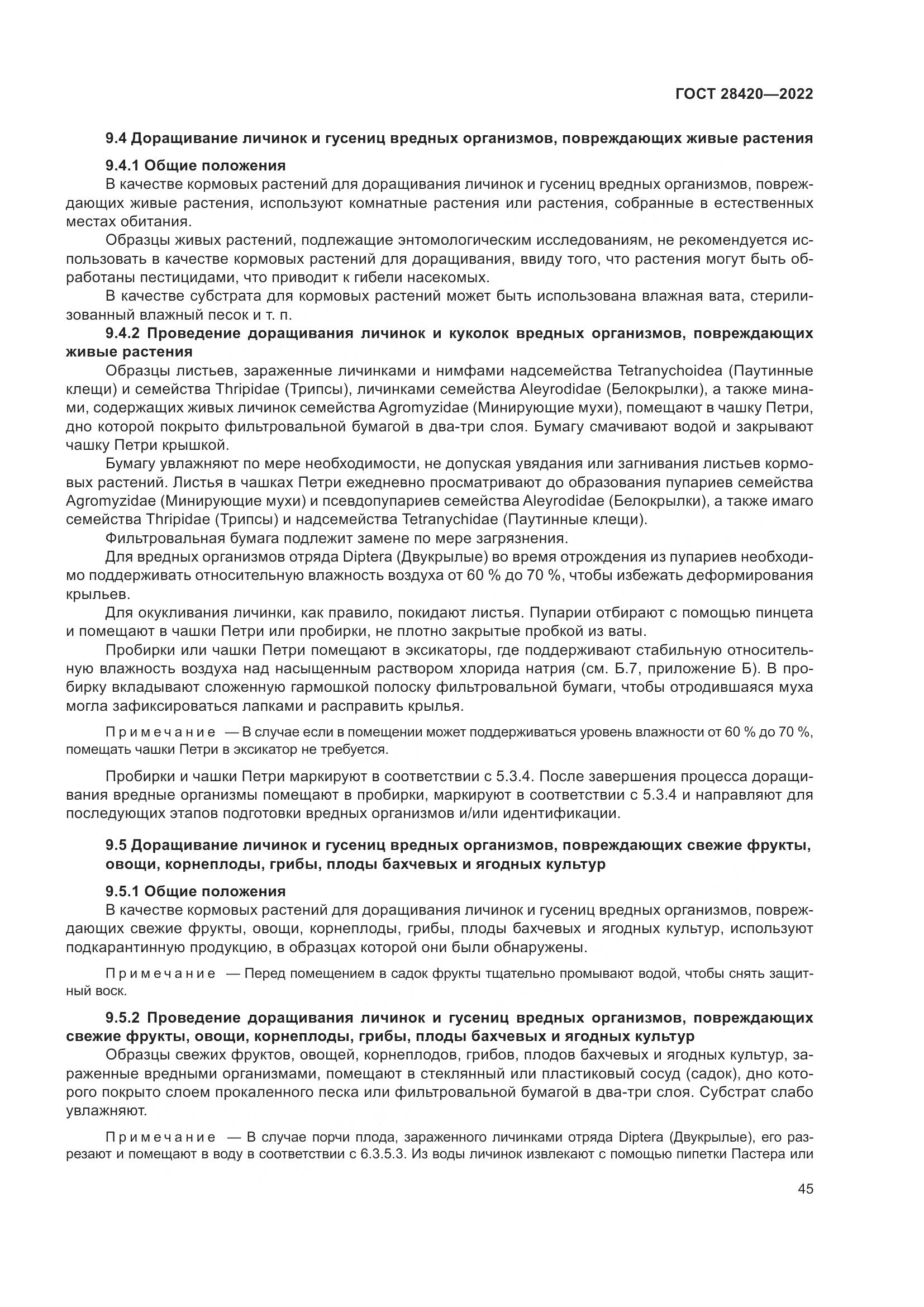 ГОСТ 28420—2022

9.4 Доращивание личинок и гусениц вредных организмов, повреждающих живые растения

9.4.1 Общие положения

В качестве кормовых растений для доращивания личинок и гусениц вредных организмов, повреждающих живые растения, используют комнатные растения или растения, собранные в естественных местах обитания.

Образцы живых растений, подлежащие энтомологическим исследованиям, не рекомендуется использовать в качестве кормовых растений для доращивания, ввиду того, что растения могут быть обработаны пестицидами, что приводит к гибели насекомых.

В качестве субстрата для кормовых растений может быть использована влажная вата, стерилизованный влажный песок и т. п.

9.4.2 Проведение доращивания личинок и куколок вредных организмов, повреждающих живые растения

Образцы листьев, зараженные личинками и нимфами надсемейства Tetranychoidea (Паутинные клещи) и семейства Thripidae (Трипсы), личинками семейства Aleyrodidae (Белокрылки), а также минами, содержащих живых личинок семейства Agromyzidae (Минирующие мухи), помещают в чашку Петри, дно которой покрыто фильтровальной бумагой в два-три слоя. Бумагу смачивают водой и закрывают чашку Петри крышкой.

Бумагу увлажняют по мере необходимости, не допуская увядания или загнивания листьев кормовых растений. Листья в чашках Петри ежедневно просматривают до образования пупариев семейства Agromyzidae (Минирующие мухи) и псевдопупариев семейства Aleyrodidae (Белокрылки), а также имаго семейства Thripidae (Трипсы) и надсемейства Tetranychidae (Паутинные клещи).

Фильтровальная бумага подлежит замене по мере загрязнения.

Для вредных организмов отряда Diptera (Двукрылые) во время отрождения из пупариев необходимо поддерживать относительную влажность воздуха от 60 % до 70 %, чтобы избежать деформирования крыльев.

Для окукливания личинки, как правило, покидают листья. Пупарии отбирают с помощью пинцета и помещают в чашки Петри или пробирки, не плотно закрытые пробкой из ваты.

Пробирки или чашки Петри помещают в эксикаторы, где поддерживают стабильную относительную влажность воздуха над насыщенным раствором хлорида натрия (см. Б.7, приложение Б). В пробирку вкладывают сложенную гармошкой полоску фильтровальной бумаги, чтобы отродившаяся муха могла зафиксироваться лапками и расправить крылья.

Примечание — В случае если в помещении может поддерживаться уровень влажности от 60 % до 70 %, помещать чашки Петри в эксикатор не требуется.

Пробирки и чашки Петри маркируют в соответствии с 5.3.4. После завершения процесса доращивания вредные организмы помещают в пробирки, маркируют в соответствии с 5.3.4 и направляют для последующих этапов подготовки вредных организмов и/или идентификации.

9.5 Доращивание личинок и гусениц вредных организмов, повреждающих свежие фрукты, овощи, корнеплоды, грибы, плоды бахчевых и ягодных культур

9.5.1 Общие положения

В качестве кормовых растений для доращивания личинок и гусениц вредных организмов, повреждающих свежие фрукты, овощи, корнеплоды, грибы, плоды бахчевых и ягодных культур, используют подкарантинную продукцию, в образцах которой они были обнаружены.

Примечание — Перед помещением в садок фрукты тщательно промывают водой, чтобы снять защитный воск.

9.5.2 Проведение доращивания личинок и гусениц вредных организмов, повреждающих свежие фрукты, овощи, корнеплоды, грибы, плоды бахчевых и ягодных культур

Образцы свежих фруктов, овощей, корнеплодов, грибов, плодов бахчевых и ягодных культур, зараженные вредными организмами, помещают в стеклянный или пластиковый сосуд (садок), дно которого покрыто слоем прокаленного песка или фильтровальной бумагой в два-три слоя. Субстрат слабо увлажняют.

Примечание — В случае порчи плода, зараженного личинками отряда Diptera (Двукрылые), его разрезают и помещают в воду в соответствии с 6.3.5.3. Из воды личинок извлекают с помощью пипетки Пастера или

45